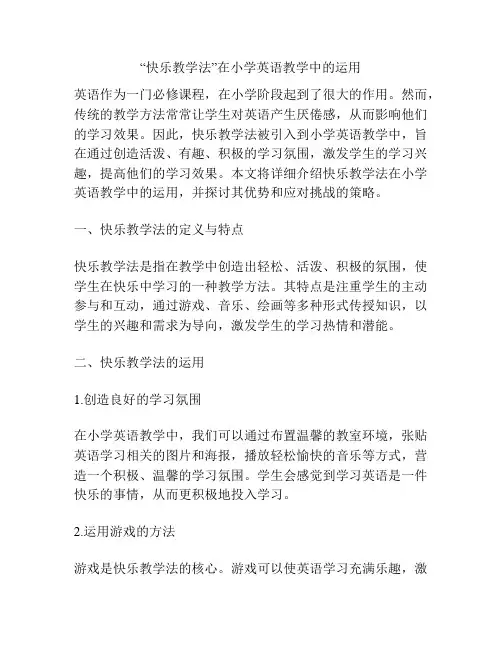 “快乐教学法”在小学英语教学中的运用

英语作为一门必修课程，在小学阶段起到了很大的作用。然而，传统的教学方法常常让学生对英语产生厌倦感，从而影响他们的学习效果。因此，快乐教学法被引入到小学英语教学中，旨在通过创造活泼、有趣、积极的学习氛围，激发学生的学习兴趣，提高他们的学习效果。本文将详细介绍快乐教学法在小学英语教学中的运用，并探讨其优势和应对挑战的策略。

一、快乐教学法的定义与特点

快乐教学法是指在教学中创造出轻松、活泼、积极的氛围，使学生在快乐中学习的一种教学方法。其特点是注重学生的主动参与和互动，通过游戏、音乐、绘画等多种形式传授知识，以学生的兴趣和需求为导向，激发学生的学习热情和潜能。

二、快乐教学法的运用

1.创造良好的学习氛围

在小学英语教学中，我们可以通过布置温馨的教室环境，张贴英语学习相关的图片和海报，播放轻松愉快的音乐等方式，营造一个积极、温馨的学习氛围。学生会感觉到学习英语是一件快乐的事情，从而更积极地投入学习。

2.运用游戏的方法

游戏是快乐教学法的核心。游戏可以使英语学习充满乐趣，激